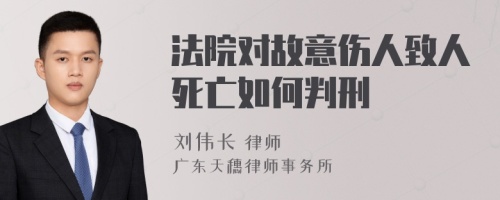 法院对故意伤人致人死亡如何判刑

刘伟长 律师
广东天穗律师事务所